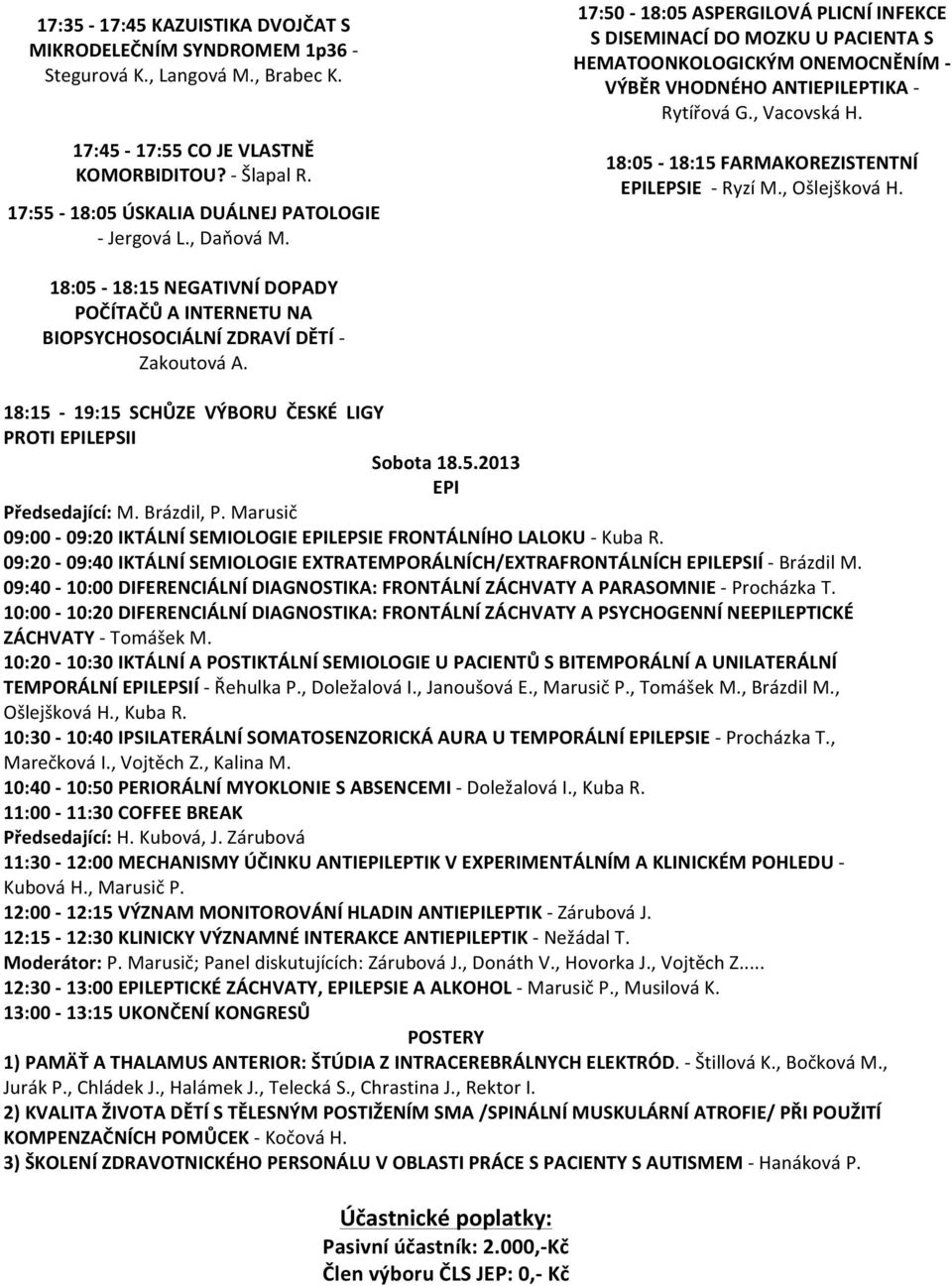 17:35 - 17:45 KAZUISTIKA DVOJČAT S MIKRODELEČNÍM SYNDROMEM 1p36 - Stegurová K., Langová M., Brabec K.

17:45 - 17:55 CO JE VLASTNĚ KOMORBIDITOU? - Šlapal R.

17:55 - 18:05 ÚSKALIA DUÁLNEJ PATOLOGIE - Jergová L., Daňová M.

18:05 - 18:15 NEGATIVNÍ DOPADY POČÍTAČŮ A INTERNETU NA BIOPSYCHOSOCIÁLNÍ ZDRAVÍ DĚTÍ - Zakoutová A.

17:50 - 18:05 ASPERGILOVÁ PLICNÍ INFEKCE S DISEMINACÍ DO MOZKU U PACIENTA S HEMATOONKOLOGICKÝM ONEMOCNĚNÍM - VÝBĚR VHODNÉHO ANTIEPILEPTIKA - Rytířová G., Vacovská H.

18:05 - 18:15 FARMAKOREZISTENTNÍ EPILEPSIE - Ryzí M., Ošlejšková H.

18:15 - 19:15 SCHŮZE VÝBORU ČESKÉ LIGY PROTI EPILEPSII

Sobota 18.5.2013
EPI

Předsedající: M. Brázdil, P. Marusič
09:00 - 09:20 IKTÁLNÍ SEMIOLOGIE EPILEPSIE FRONTÁLNÍHO LALOKU - Kuba R.
09:20 - 09:40 IKTÁLNÍ SEMIOLOGIE EXTRATEMPORÁLNÍCH/EXTRAFRONTÁLNÍCH EPILEPSIÍ - Brázdil M.
09:40 - 10:00 DIFERENCIÁLNÍ DIAGNOSTIKA: FRONTÁLNÍ ZÁCHVATY A PARASOMNIE - Procházka T.
10:00 - 10:20 DIFERENCIÁLNÍ DIAGNOSTIKA: FRONTÁLNÍ ZÁCHVATY A PSYCHOGENNÍ NEEPILEPTICKÉ ZÁCHVATY - Tomášek M.
10:20 - 10:30 IKTÁLNÍ A POSTIKTÁLNÍ SEMIOLOGIE U PACIENTŮ S BITEMPORÁLNÍ A UNILATERÁLNÍ TEMPORÁLNÍ EPILEPSIÍ - Řehulka P., Doležalová I., Janoušová E., Marusič P., Tomášek M., Brázdil M., Ošlejšková H., Kuba R.
10:30 - 10:40 IPSILATERÁLNÍ SOMATOSENZORICKÁ AURA U TEMPORÁLNÍ EPILEPSIE - Procházka T., Marečková I., Vojtěch Z., Kalina M.
10:40 - 10:50 PERIORÁLNÍ MYOKLONIE S ABSENCEMI - Doležalová I., Kuba R.
11:00 - 11:30 COFFEE BREAK
Předsedající: H. Kubová, J. Zárubová
11:30 - 12:00 MECHANISMY ÚČINKU ANTIEPILEPTIK V EXPERIMENTÁLNÍM A KLINICKÉM POHLEDU - Kubová H., Marusič P.
12:00 - 12:15 VÝZNAM MONITOROVÁNÍ HLADIN ANTIEPILEPTIK - Zárubová J.
12:15 - 12:30 KLINICKY VÝZNAMNÉ INTERAKCE ANTIEPILEPTIK - Nežádal T.
Moderátor: P. Marusič; Panel diskutujících: Zárubová J., Donáth V., Hovorka J., Vojtěch Z.....
12:30 - 13:00 EPILEPTICKÉ ZÁCHVATY, EPILEPSIE A ALKOHOL - Marusič P., Musilová K.
13:00 - 13:15 UKONČENÍ KONGRESŮ

POSTERY
1) PAMÄŤ A THALAMUS ANTERIOR: ŠTÚDIA Z INTRACEREBRÁLNYCH ELEKTRÓD. - Štillová K., Bočková M., Jurák P., Chládek J., Halámek J., Telecká S., Chrastina J., Rektor I.
2) KVALITA ŽIVOTA DĚTÍ S TĚLESNÝM POSTIŽENÍM SMA /SPINÁLNÍ MUSKULÁRNÍ ATROFIE/ PŘI POUŽITÍ KOMPENZAČNÍCH POMŮCEK - Kočová H.
3) ŠKOLENÍ ZDRAVOTNICKÉHO PERSONÁLU V OBLASTI PRÁCE S PACIENTY S AUTISMEM - Hanáková P.

Účastnické poplatky:
Pasivní účastník: 2.000,-Kč
Člen výboru ČLS JEP: 0,- Kč